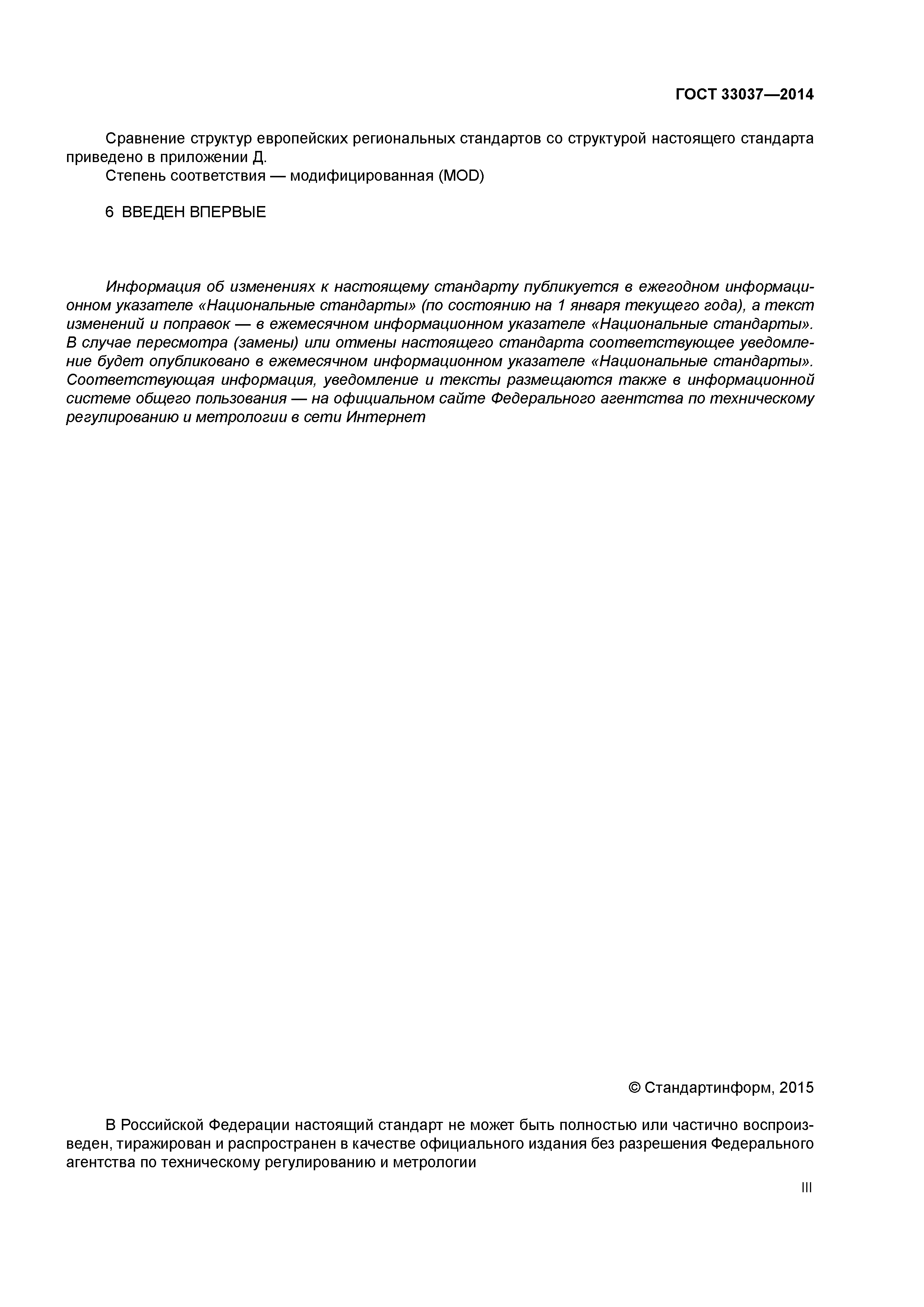 ГОСТ 33037—2014

Сравнение структур европейских региональных стандартов со структурой настоящего стандарта приведено в приложении Д.
Степень соответствия — модифицированная (MOD)

6 ВВЕДЕН ВПЕРВЫЕ

Информация об изменениях к настоящему стандарту публикуется в ежегодном информационном указателе «Национальные стандарты» (по состоянию на 1 января текущего года), а текст изменений и поправок — в ежемесячном информационном указателе «Национальные стандарты». В случае пересмотра (замены) или отмены настоящего стандарта соответствующее уведомление будет опубликовано в ежемесячном информационном указателе «Национальные стандарты». Соответствующая информация, уведомление и тексты размещаются также в информационной системе общего пользования — на официальном сайте Федерального агентства по техническому регулированию и метрологии в сети Интернет

© Стандартинформ, 2015

В Российской Федерации настоящий стандарт не может быть полностью или частично воспроизведен, тиражирован и распространен в качестве официального издания без разрешения Федерального агентства по техническому регулированию и метрологии

III